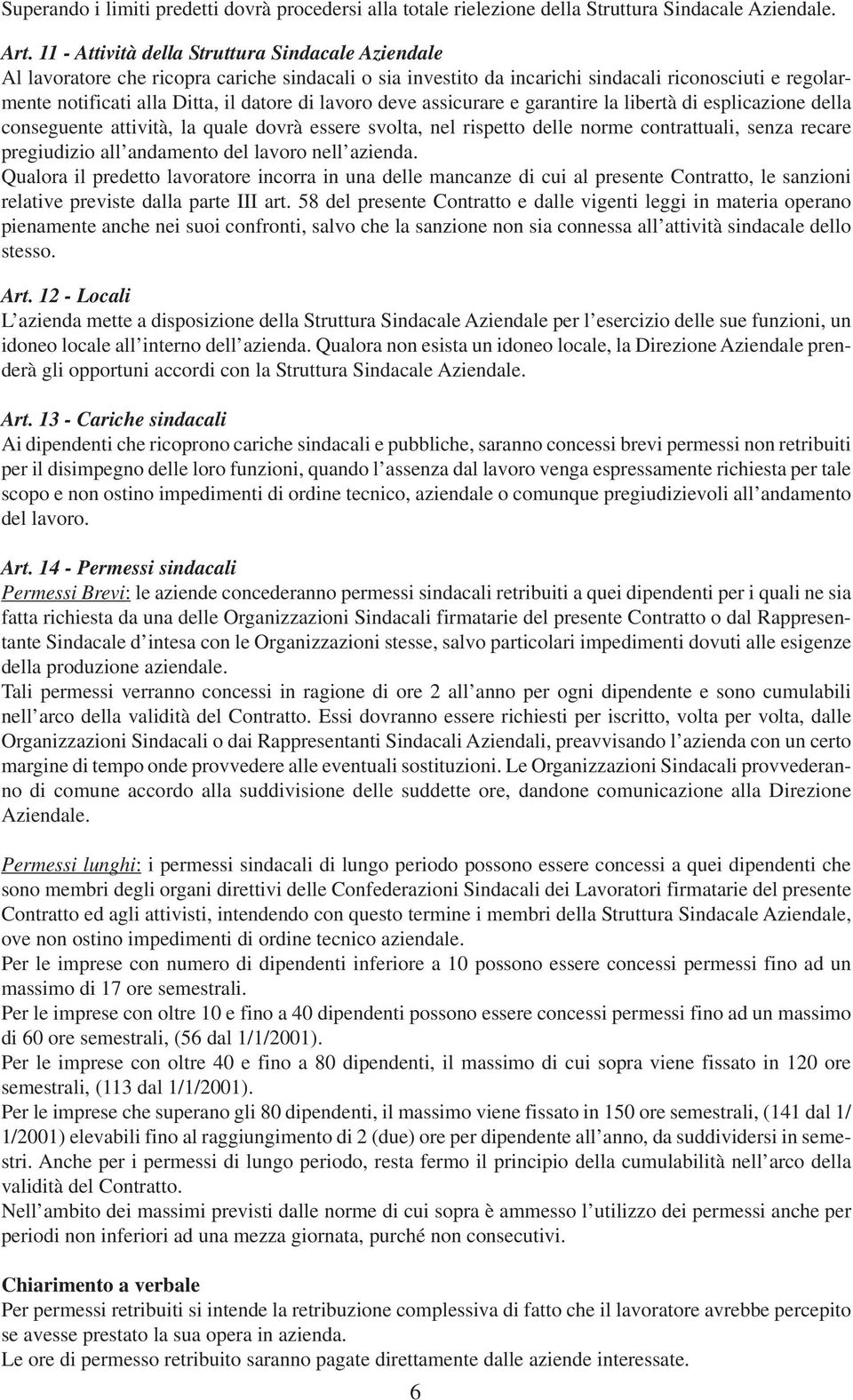 Superando i limiti predetti dovrà procedersi alla totale rielezione della Struttura Sindacale Aziendale.

Art. 11 - Attività della Struttura Sindacale Aziendale
Al lavoratore che ricopra cariche sindacali o sia investito da incarichi sindacali riconosciuti e regolarmente notificati alla Ditta, il datore di lavoro deve assicurare e garantire la libertà di esplicazione della conseguente attività, la quale dovrà essere svolta, nel rispetto delle norme contrattuali, senza recare pregiudizio all'andamento del lavoro nell'azienda.
Qualora il predetto lavoratore incorra in una delle mancanze di cui al presente Contratto, le sanzioni relative previste dalla parte III art. 58 del presente Contratto e dalle vigenti leggi in materia operano pienamente anche nei suoi confronti, salvo che la sanzione non sia connessa all'attività sindacale dello stesso.

Art. 12 - Locali
L'azienda mette a disposizione della Struttura Sindacale Aziendale per l'esercizio delle sue funzioni, un idoneo locale all'interno dell'azienda. Qualora non esista un idoneo locale, la Direzione Aziendale prenderà gli opportuni accordi con la Struttura Sindacale Aziendale.

Art. 13 - Cariche sindacali
Ai dipendenti che ricoprono cariche sindacali e pubbliche, saranno concessi brevi permessi non retribuiti per il disimpegno delle loro funzioni, quando l'assenza dal lavoro venga espressamente richiesta per tale scopo e non ostino impedimenti di ordine tecnico, aziendale o comunque pregiudizievoli all'andamento del lavoro.

Art. 14 - Permessi sindacali
Permessi Brevi: le aziende concederanno permessi sindacali retribuiti a quei dipendenti per i quali ne sia fatta richiesta da una delle Organizzazioni Sindacali firmatarie del presente Contratto o dal Rappresentante Sindacale d'intesa con le Organizzazioni stesse, salvo particolari impedimenti dovuti alle esigenze della produzione aziendale.
Tali permessi verranno concessi in ragione di ore 2 all'anno per ogni dipendente e sono cumulabili nell'arco della validità del Contratto. Essi dovranno essere richiesti per iscritto, volta per volta, dalle Organizzazioni Sindacali o dai Rappresentanti Sindacali Aziendali, preavvisando l'azienda con un certo margine di tempo onde provvedere alle eventuali sostituzioni. Le Organizzazioni Sindacali provvederanno di comune accordo alla suddivisione delle suddette ore, dandone comunicazione alla Direzione Aziendale.

Permessi lunghi: i permessi sindacali di lungo periodo possono essere concessi a quei dipendenti che sono membri degli organi direttivi delle Confederazioni Sindacali dei Lavoratori firmatarie del presente Contratto ed agli attivisti, intendendo con questo termine i membri della Struttura Sindacale Aziendale, ove non ostino impedimenti di ordine tecnico aziendale.
Per le imprese con numero di dipendenti inferiore a 10 possono essere concessi permessi fino ad un massimo di 17 ore semestrali.
Per le imprese con oltre 10 e fino a 40 dipendenti possono essere concessi permessi fino ad un massimo di 60 ore semestrali, (56 dal 1/1/2001).
Per le imprese con oltre 40 e fino a 80 dipendenti, il massimo di cui sopra viene fissato in 120 ore semestrali, (113 dal 1/1/2001).
Per le imprese che superano gli 80 dipendenti, il massimo viene fissato in 150 ore semestrali, (141 dal 1/1/2001) elevabili fino al raggiungimento di 2 (due) ore per dipendente all'anno, da suddividersi in semestri. Anche per i permessi di lungo periodo, resta fermo il principio della cumulabilità nell'arco della validità del Contratto.
Nell'ambito dei massimi previsti dalle norme di cui sopra è ammesso l'utilizzo dei permessi anche per periodi non inferiori ad una mezza giornata, purché non consecutivi.

Chiarimento a verbale
Per permessi retribuiti si intende la retribuzione complessiva di fatto che il lavoratore avrebbe percepito se avesse prestato la sua opera in azienda.
Le ore di permesso retribuito saranno pagate direttamente dalle aziende interessate.

6